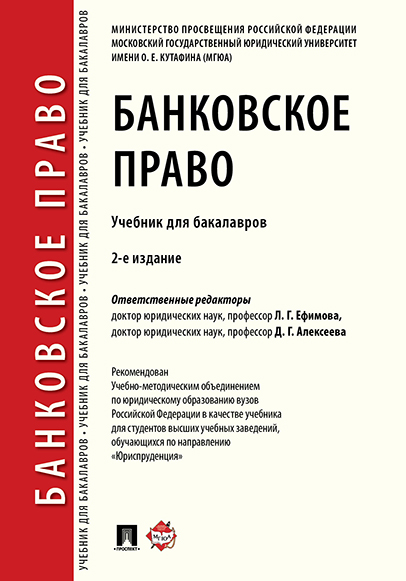 БАНКОВСКОЕ ПРАВО

УЧЕБНИК ДЛЯ БАКАЛАВРОВ • УЧЕБНИК ДЛЯ БАКАЛАВРОВ • УЧЕБНИК ДЛЯ БАКАЛАВРОВ • УЧЕБНИК ДЛЯ БАКАЛАВРОВ

МИНИСТЕРСТВО ПРОСВЕЩЕНИЯ РОССИЙСКОЙ ФЕДЕРАЦИИ
МОСКОВСКИЙ ГОСУДАРСТВЕННЫЙ ЮРИДИЧЕСКИЙ УНИВЕРСИТЕТ
ИМЕНИ О. Е. КУТАФИНА (МГЮА)

БАНКОВСКОЕ ПРАВО

Учебник для бакалавров

2-е издание

Ответственные редакторы
доктор юридических наук, профессор Л. Г. Ефимова,
доктор юридических наук, профессор Д. Г. Алексеева

Рекомендован
Учебно-методическим объединением
по юридическому образованию вузов
Российской Федерации в качестве учебника
для студентов высших учебных заведений,
обучающихся по направлению
«Юриспруденция»

ПРОСПЕКТ

МГЮА